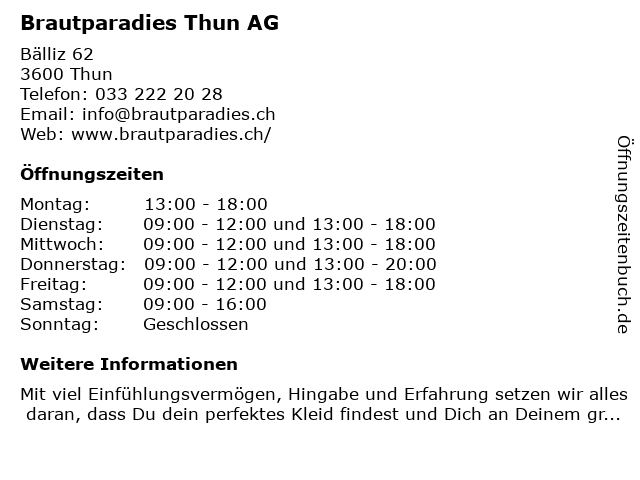 Brautparadies Thun AG

Bälliz 62
3600 Thun
Telefon: 033 222 20 28
Email: info@brautparadies.ch
Web: www.brautparadies.ch/

Öffnungszeiten

Montag: 13:00 - 18:00
Dienstag: 09:00 - 12:00 und 13:00 - 18:00
Mittwoch: 09:00 - 12:00 und 13:00 - 18:00
Donnerstag: 09:00 - 12:00 und 13:00 - 20:00
Freitag: 09:00 - 12:00 und 13:00 - 18:00
Samstag: 09:00 - 16:00
Sonntag: Geschlossen

Weitere Informationen

Mit viel Einfühlungsvermögen, Hingabe und Erfahrung setzen wir alles daran, dass Du dein perfektes Kleid findest und Dich an Deinem gr...

Öffnungszeitenbuch.de